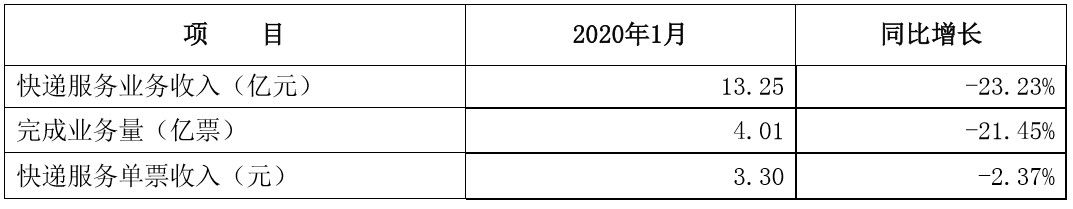 | 项　　目 | 2020年1月 | 同比增长 |
|---|---|---|
| 快递服务业务收入（亿元） | 13.25 | -23.23% |
| 完成业务量（亿票） | 4.01 | -21.45% |
| 快递服务单票收入（元） | 3.30 | -2.37% |